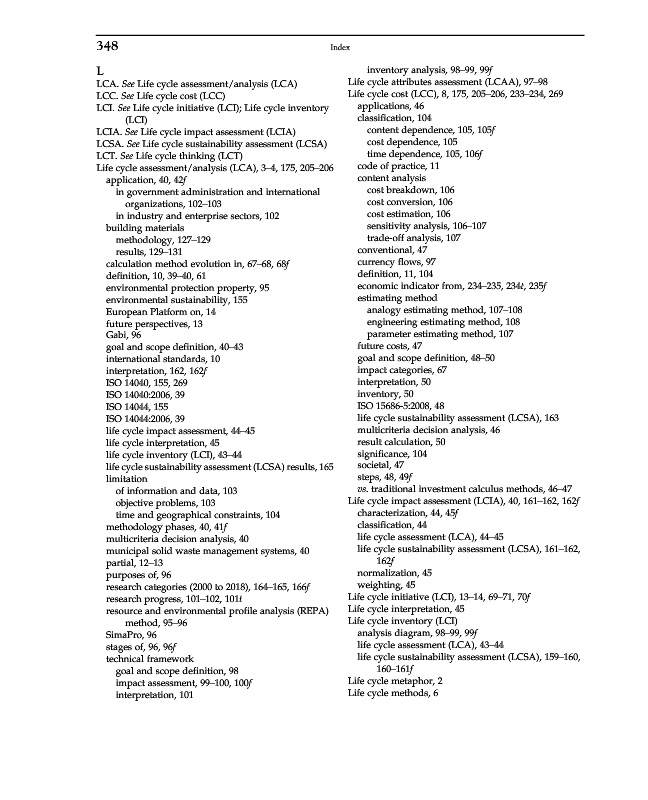 348

Index

L

LCA. See Life cycle assessment/analysis (LCA)
LCC. See Life cycle cost (LCC)
LCI. See Life cycle initiative (LCI); Life cycle inventory (LCI)
LCIA. See Life cycle impact assessment (LCIA)
LCSA. See Life cycle sustainability assessment (LCSA)
LCT. See Life cycle thinking (LCT)
Life cycle assessment/analysis (LCA), 3–4, 175, 205–206
application, 40, 42f
in government administration and international organizations, 102–103
in industry and enterprise sectors, 102
building materials
methodology, 127–129
results, 129–131
calculation method evolution in, 67–68, 68f
definition, 10, 39–40, 61
environmental protection property, 95
environmental sustainability, 155
European Platform on, 14
future perspectives, 13
Gabi, 96
goal and scope definition, 40–43
international standards, 10
interpretation, 162, 162f
ISO 14040, 155, 269
ISO 14040:2006, 39
ISO 14044, 155
ISO 14044:2006, 39
life cycle impact assessment, 44–45
life cycle interpretation, 45
life cycle inventory (LCI), 43–44
life cycle sustainability assessment (LCSA) results, 165
limitation
of information and data, 103
objective problems, 103
time and geographical constraints, 104
methodology phases, 40, 41f
multicriteria decision analysis, 40
municipal solid waste management systems, 40
partial, 12–13
purposes of, 96
research categories (2000 to 2018), 164–165, 166f
research progress, 101–102, 101t
resource and environmental profile analysis (REPA) method, 95–96
SimaPro, 96
stages of, 96, 96f
technical framework
goal and scope definition, 98
impact assessment, 99–100, 100f
interpretation, 101
inventory analysis, 98–99, 99f
Life cycle attributes assessment (LCAA), 97–98
Life cycle cost (LCC), 8, 175, 205–206, 233–234, 269
applications, 46
classification, 104
content dependence, 105, 105f
cost dependence, 105
time dependence, 105, 106f
code of practice, 11
content analysis
cost breakdown, 106
cost conversion, 106
cost estimation, 106
sensitivity analysis, 106–107
trade-off analysis, 107
conventional, 47
currency flows, 97
definition, 11, 104
economic indicator from, 234–235, 234t, 235f
estimating method
analogy estimating method, 107–108
engineering estimating method, 108
parameter estimating method, 107
future costs, 47
goal and scope definition, 48–50
impact categories, 67
interpretation, 50
inventory, 50
ISO 15686-5:2008, 48
life cycle sustainability assessment (LCSA), 163
multicriteria decision analysis, 46
result calculation, 50
significance, 104
societal, 47
steps, 48, 49f
vs. traditional investment calculus methods, 46–47
Life cycle impact assessment (LCIA), 40, 161–162, 162f
characterization, 44, 45f
classification, 44
life cycle assessment (LCA), 44–45
life cycle sustainability assessment (LCSA), 161–162, 162f
normalization, 45
weighting, 45
Life cycle initiative (LCI), 13–14, 69–71, 70f
Life cycle interpretation, 45
Life cycle inventory (LCI)
analysis diagram, 98–99, 99f
life cycle assessment (LCA), 43–44
life cycle sustainability assessment (LCSA), 159–160, 160–161f
Life cycle metaphor, 2
Life cycle methods, 6